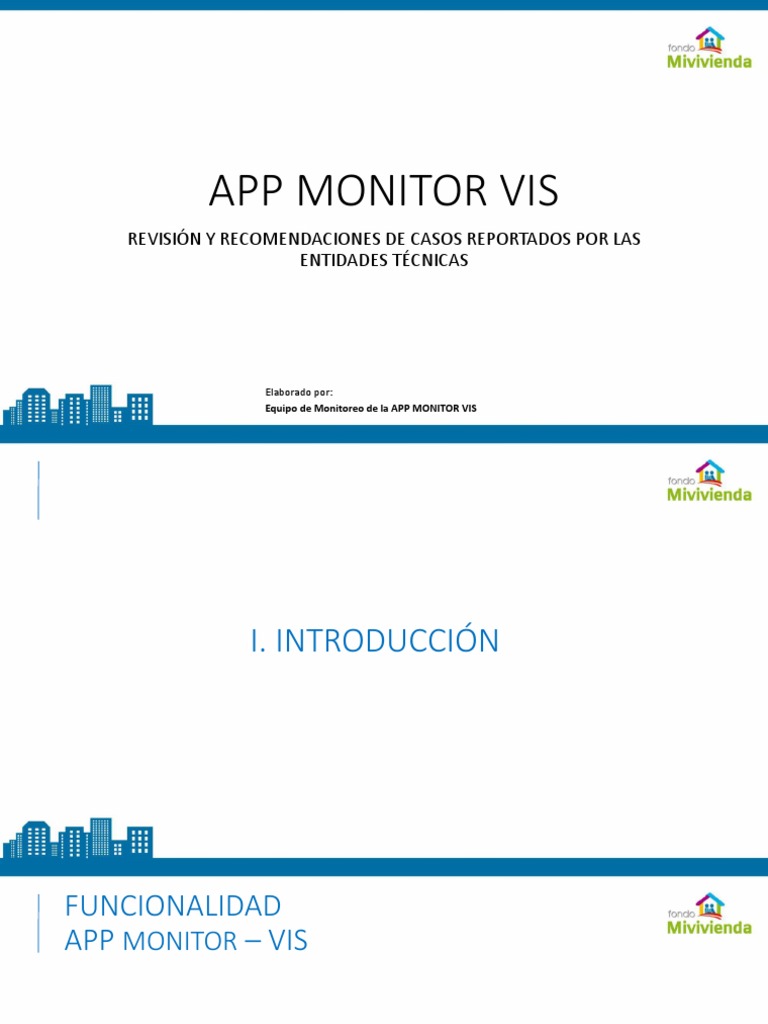 fondo
Mivivienda

APP MONITOR VIS

REVISIÓN Y RECOMENDACIONES DE CASOS REPORTADOS POR LAS ENTIDADES TÉCNICAS

Elaborado por:
Equipo de Monitoreo de la APP MONITOR VIS

fondo
Mivivienda

I. INTRODUCCIÓN

FUNCIONALIDAD
APP MONITOR – VIS

fondo
Mivivienda